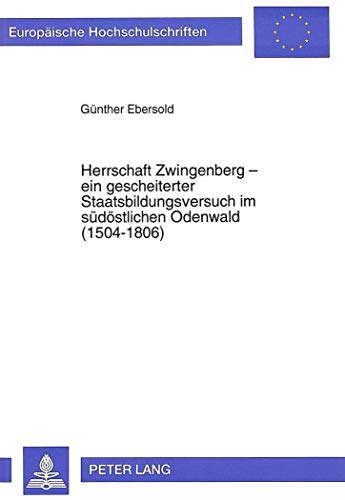 Europäische Hochschulschriften

Günther Ebersold

Herrschaft Zwingenberg – ein gescheiterter Staatsbildungsversuch im südöstlichen Odenwald (1504-1806)

PETER LANG